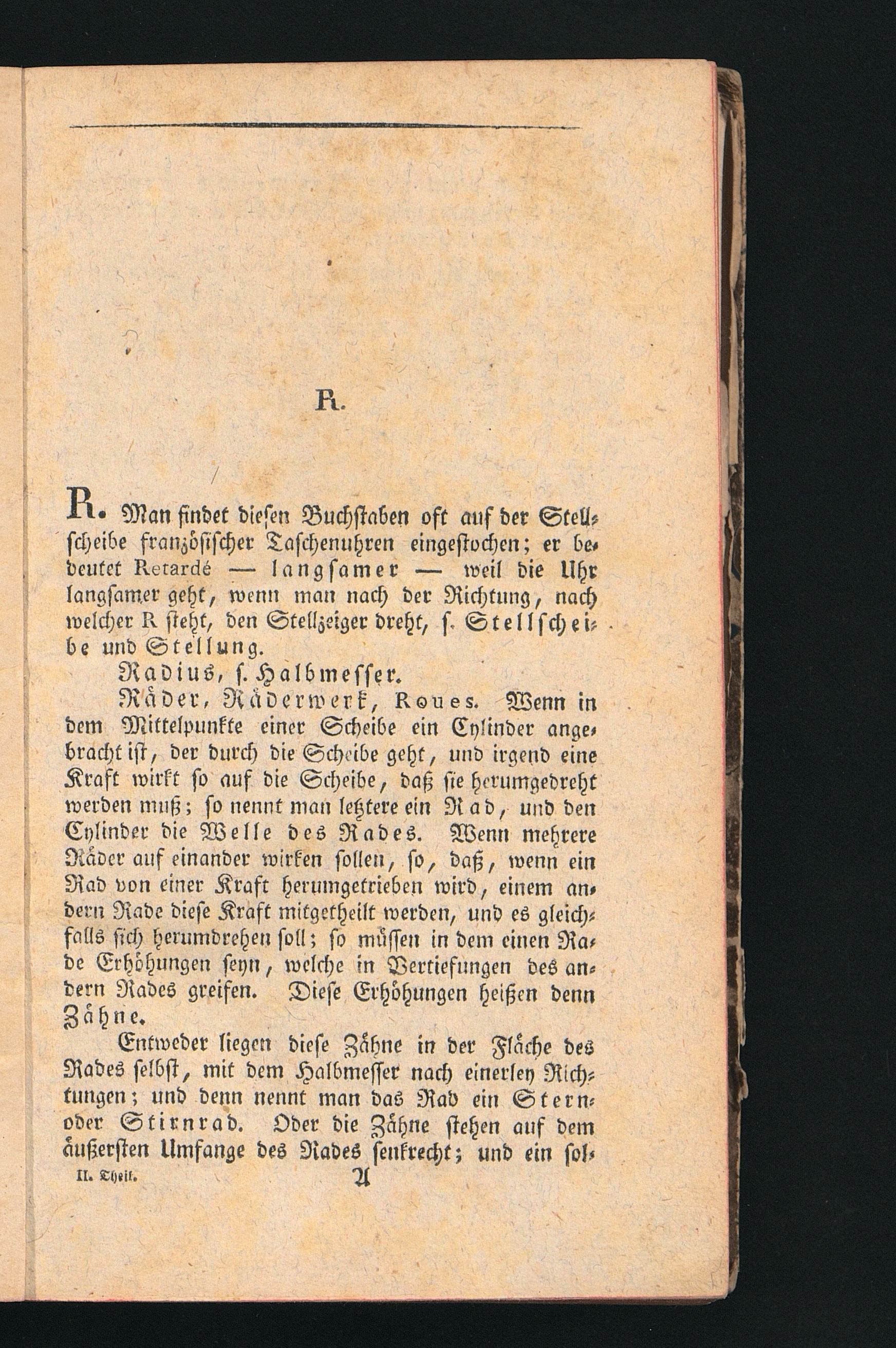 R.

R. Man findet diesen Buchstaben oft auf der Stellscheibe französischer Taschenuhren eingestochen; er bedeutet Retardé — langsamer — weil die Uhr langsamer geht, wenn man nach der Richtung, nach welcher R steht, den Stellzeiger dreht, s. Stellscheibe und Stellung.

Radius, s. Halbmesser.

Räder, Räderwerk, Roues. Wenn in dem Mittelpunkte einer Scheibe ein Cylinder angebracht ist, der durch die Scheibe geht, und irgend eine Kraft wirkt so auf die Scheibe, daß sie herumgedreht werden muß; so nennt man letztere ein Rad, und den Cylinder die Welle des Rades. Wenn mehrere Räder auf einander wirken sollen, so, daß, wenn ein Rad von einer Kraft herumgetrieben wird, einem andern Rade diese Kraft mitgetheilt werden, und es gleichfalls sich herumdrehen soll; so müssen in dem einen Rade Erhöhungen seyn, welche in Vertiefungen des andern Rades greifen. Diese Erhöhungen heißen denn Zähne.

Entweder liegen diese Zähne in der Fläche des Rades selbst, mit dem Halbmesser nach einerley Richtungen; und denn nennt man das Rad ein Stern- oder Stirnrad. Oder die Zähne stehen auf dem äußersten Umfange des Rades senkrecht; und ein sol-

II. Theil. A